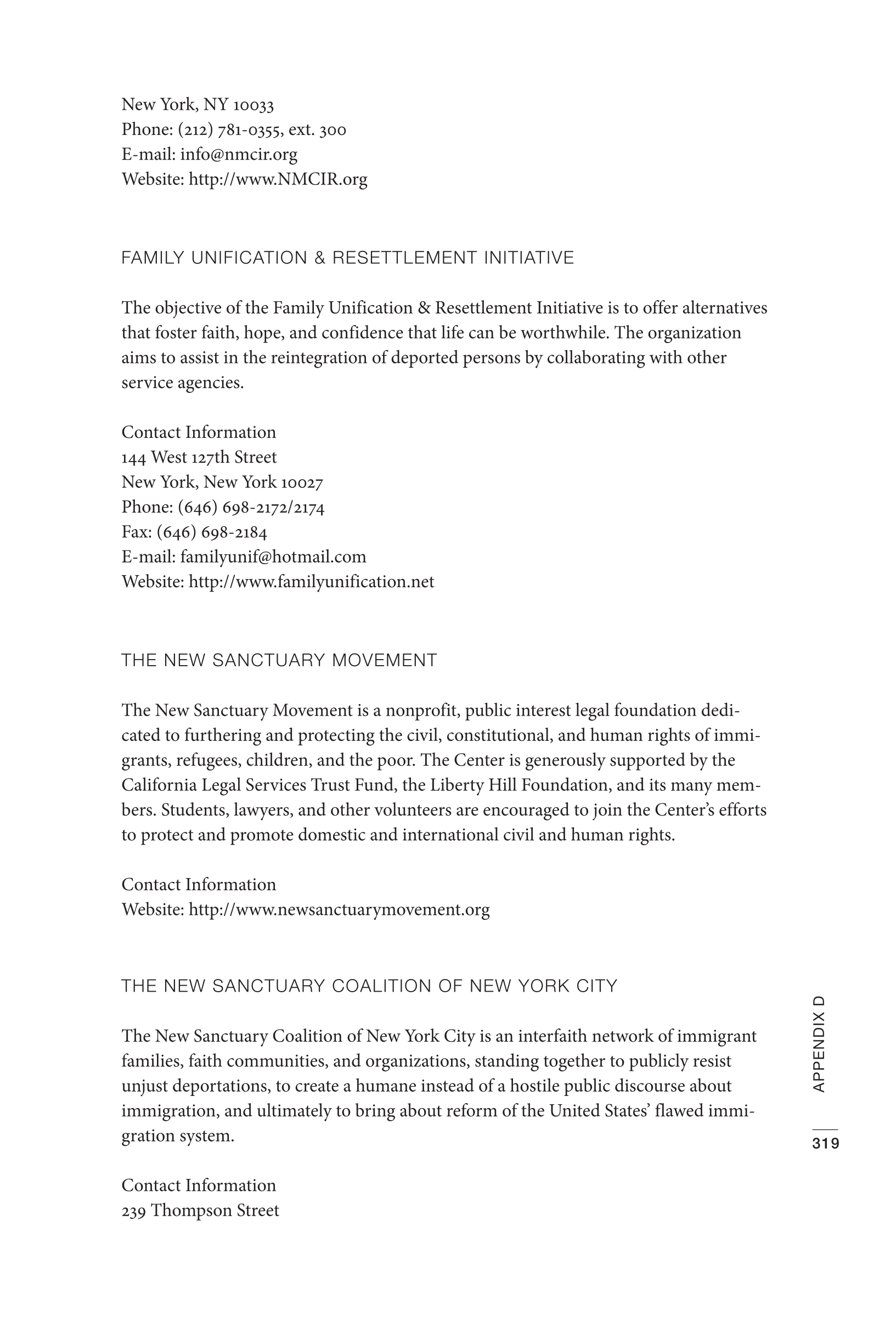 New York, NY 10033
Phone: (212) 781-0355, ext. 300
E-mail: info@nmcir.org
Website: http://www.NMCIR.org

FAMILY UNIFICATION & RESETTLEMENT INITIATIVE

The objective of the Family Unification & Resettlement Initiative is to offer alternatives that foster faith, hope, and confidence that life can be worthwhile. The organization aims to assist in the reintegration of deported persons by collaborating with other service agencies.

Contact Information
144 West 127th Street
New York, New York 10027
Phone: (646) 698-2172/2174
Fax: (646) 698-2184
E-mail: familyunif@hotmail.com
Website: http://www.familyunification.net

THE NEW SANCTUARY MOVEMENT

The New Sanctuary Movement is a nonprofit, public interest legal foundation dedicated to furthering and protecting the civil, constitutional, and human rights of immigrants, refugees, children, and the poor. The Center is generously supported by the California Legal Services Trust Fund, the Liberty Hill Foundation, and its many members. Students, lawyers, and other volunteers are encouraged to join the Center's efforts to protect and promote domestic and international civil and human rights.

Contact Information
Website: http://www.newsanctuarymovement.org

THE NEW SANCTUARY COALITION OF NEW YORK CITY

The New Sanctuary Coalition of New York City is an interfaith network of immigrant families, faith communities, and organizations, standing together to publicly resist unjust deportations, to create a humane instead of a hostile public discourse about immigration, and ultimately to bring about reform of the United States' flawed immigration system.

Contact Information
239 Thompson Street

APPENDIX D
319